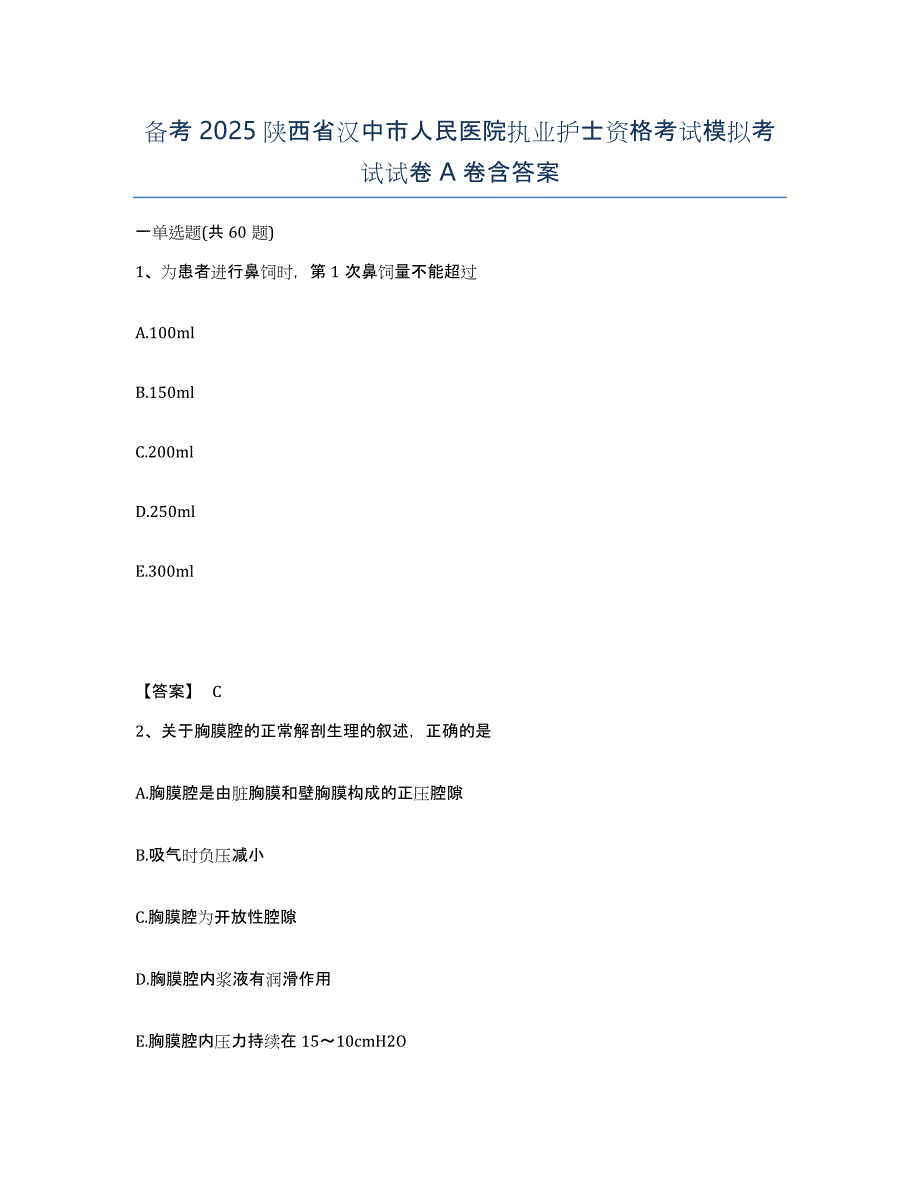 备考 2025 陕西省汉中市人民医院执业护士资格考试模拟考试试卷 A 卷含答案

一单选题(共 60 题)

1、为患者进行鼻饲时，第 1 次鼻饲量不能超过

A.100ml

B.150ml

C.200ml

D.250ml

E.300ml

【答案】 C

2、关于胸膜腔的正常解剖生理的叙述，正确的是

A.胸膜腔是由脏胸膜和壁胸膜构成的正压腔隙

B.吸气时负压减小

C.胸膜腔为开放性腔隙

D.胸膜腔内浆液有润滑作用

E.胸膜腔内压力持续在 15～10cmH2O